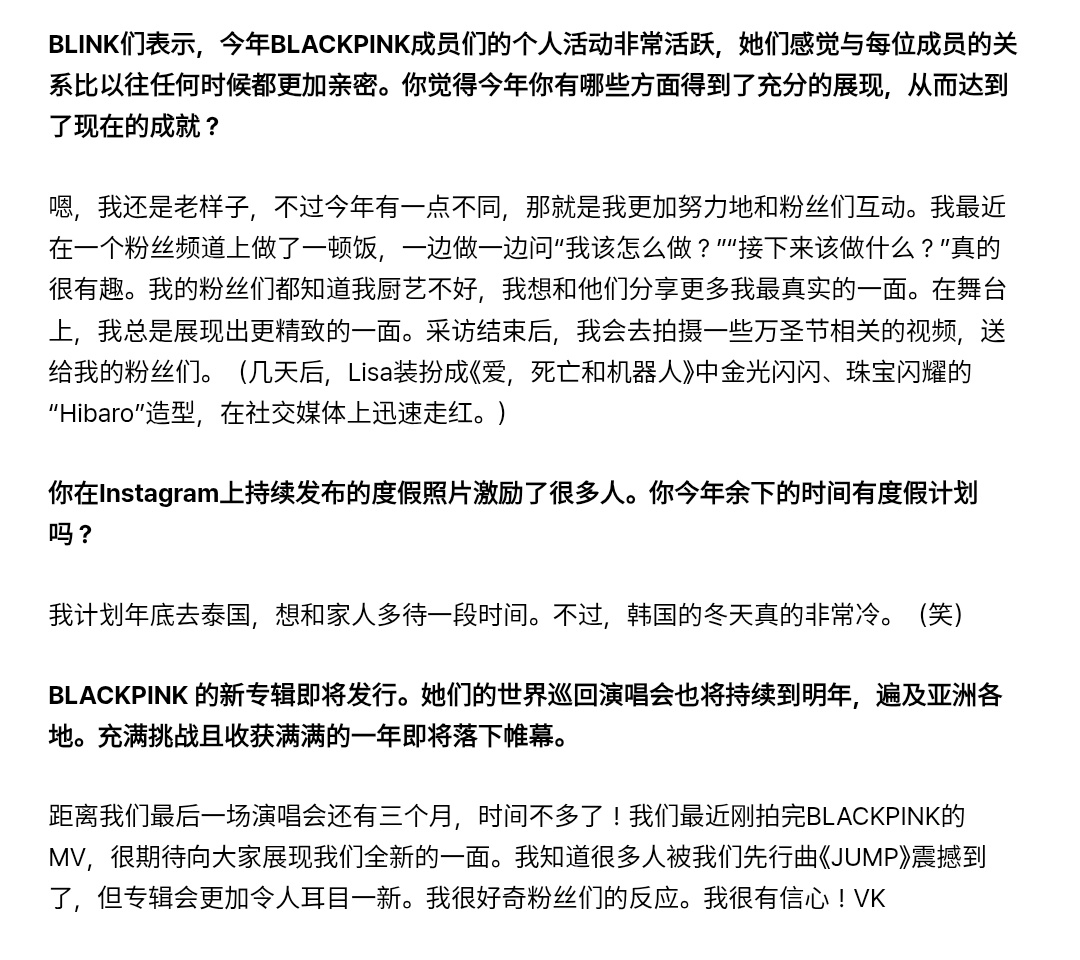 BLINK们表示，今年BLACKPINK成员们的个人活动非常活跃，她们感觉与每位成员的关系比以往任何时候都更加亲密。你觉得今年你有哪些方面得到了充分的展现，从而达到了现在的成就？

嗯，我还是老样子，不过今年有一点不同，那就是我更加努力地和粉丝们互动。我最近在一个粉丝频道上做了一顿饭，一边做一边问“我该怎么做？”“接下来该做什么？”真的很有趣。我的粉丝们都知道我厨艺不好，我想和他们分享更多我最真实的一面。在舞台上，我总是展现出更精致的一面。采访结束后，我会去拍摄一些万圣节相关的视频，送给我的粉丝们。（几天后，Lisa装扮成《爱，死亡和机器人》中金光闪闪、珠宝闪耀的“Hibaro”造型，在社交媒体上迅速走红。）

你在Instagram上持续发布的度假照片激励了很多人。你今年余下的时间有度假计划吗？

我计划年底去泰国，想和家人多待一段时间。不过，韩国的冬天真的非常冷。（笑）

BLACKPINK 的新专辑即将发行。她们的世界巡回演唱会也将持续到明年，遍及亚洲各地。充满挑战且收获满满的一年即将落下帷幕。

距离我们最后一场演唱会还有三个月，时间不多了！我们最近刚拍完BLACKPINK的MV，很期待向大家展现我们全新的一面。我知道很多人被我们先行曲《JUMP》震撼到了，但专辑会更加令人耳目一新。我很好奇粉丝们的反应。我很有信心！VK